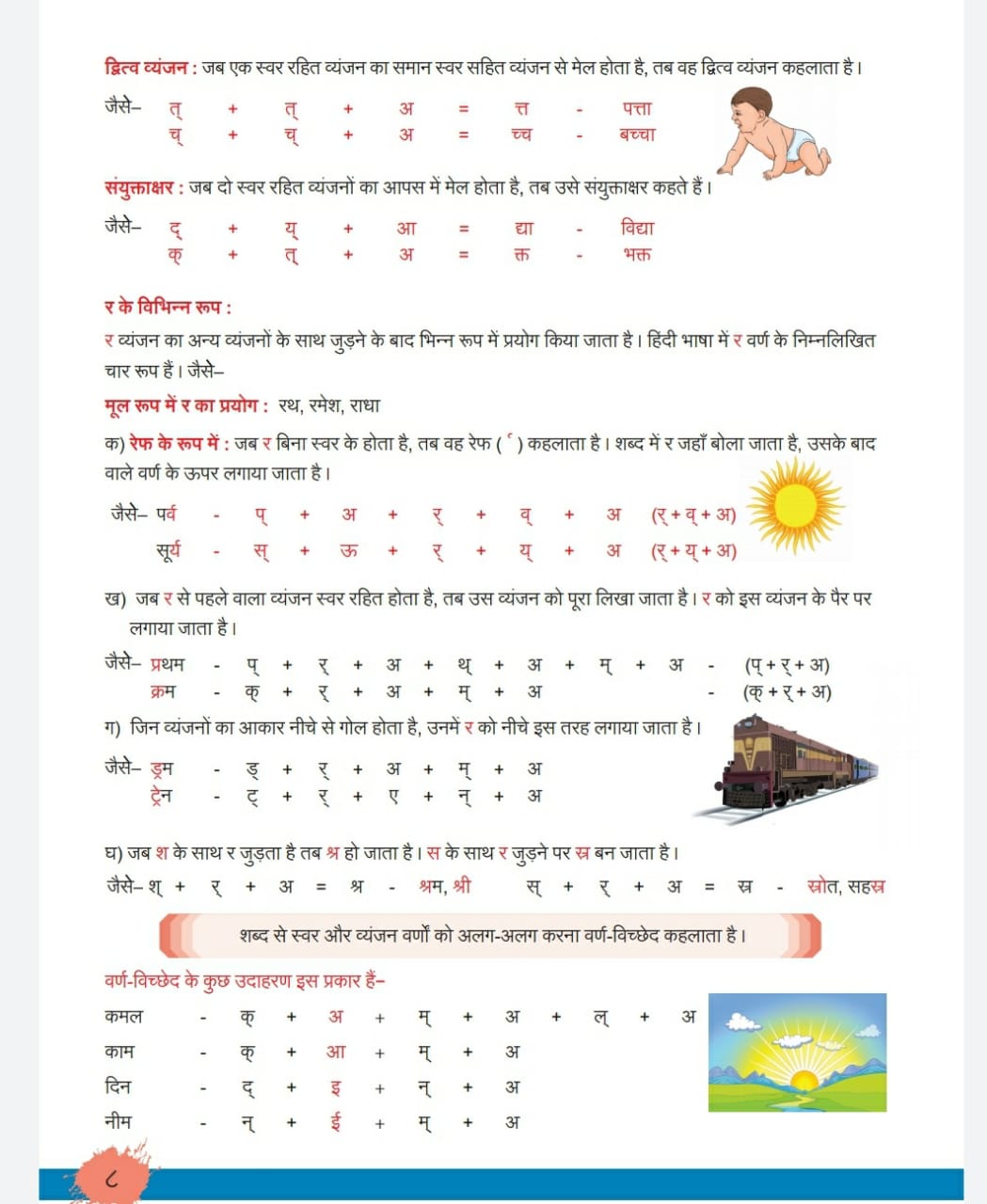 द्वित्व व्यंजन : जब एक स्वर रहित व्यंजन का समान स्वर सहित व्यंजन से मेल होता है, तब वह द्वित्व व्यंजन कहलाता है।

जैसे– त् + त् + अ = त्त - पत्ता
च् + च् + अ = च्च - बच्चा

संयुक्ताक्षर : जब दो स्वर रहित व्यंजनों का आपस में मेल होता है, तब उसे संयुक्ताक्षर कहते हैं।

जैसे– द् + य् + आ = द्या - विद्या
क् + त् + अ = क्त - भक्त

र के विभिन्न रूप :

र व्यंजन का अन्य व्यंजनों के साथ जुड़ने के बाद भिन्न रूप में प्रयोग किया जाता है। हिंदी भाषा में र वर्ण के निम्नलिखित चार रूप हैं। जैसे–

मूल रूप में र का प्रयोग : रथ, रमेश, राधा

क) रेफ के रूप में : जब र बिना स्वर के होता है, तब वह रेफ ( र्) कहलाता है। शब्द में र जहाँ बोला जाता है, उसके बाद वाले वर्ण के ऊपर लगाया जाता है।

जैसे– पर्व - प् + अ + र् + व् + अ (र् + व् + अ)
सूर्य - स् + ऊ + र् + य् + अ (र् + य् + अ)

ख) जब र से पहले वाला व्यंजन स्वर रहित होता है, तब उस व्यंजन को पूरा लिखा जाता है। र को इस व्यंजन के पैर पर लगाया जाता है।

जैसे– प्रथम - प् + र् + अ + थ् + अ + म् + अ - (प् + र् + अ)
क्रम - क् + र् + अ + म् + अ - (क् + र् + अ)

ग) जिन व्यंजनों का आकार नीचे से गोल होता है, उनमें र को नीचे इस तरह लगाया जाता है।

जैसे– ड्रम - ड् + र् + अ + म् + अ
ट्रेन - ट् + र् + ए + न् + अ

घ) जब श के साथ र जुड़ता है तब श्र हो जाता है। स के साथ र जुड़ने पर स्र बन जाता है।

जैसे– श् + र् + अ = श्र - श्रम, श्री स् + र् + अ = स्र - स्रोत, सहस्र

शब्द से स्वर और व्यंजन वर्णों को अलग-अलग करना वर्ण-विच्छेद कहलाता है।

वर्ण-विच्छेद के कुछ उदाहरण इस प्रकार हैं–

कमल - क् + अ + म् + अ + ल् + अ
काम - क् + आ + म् + अ
दिन - द् + इ + न् + अ
नीम - न् + ई + म् + अ

८